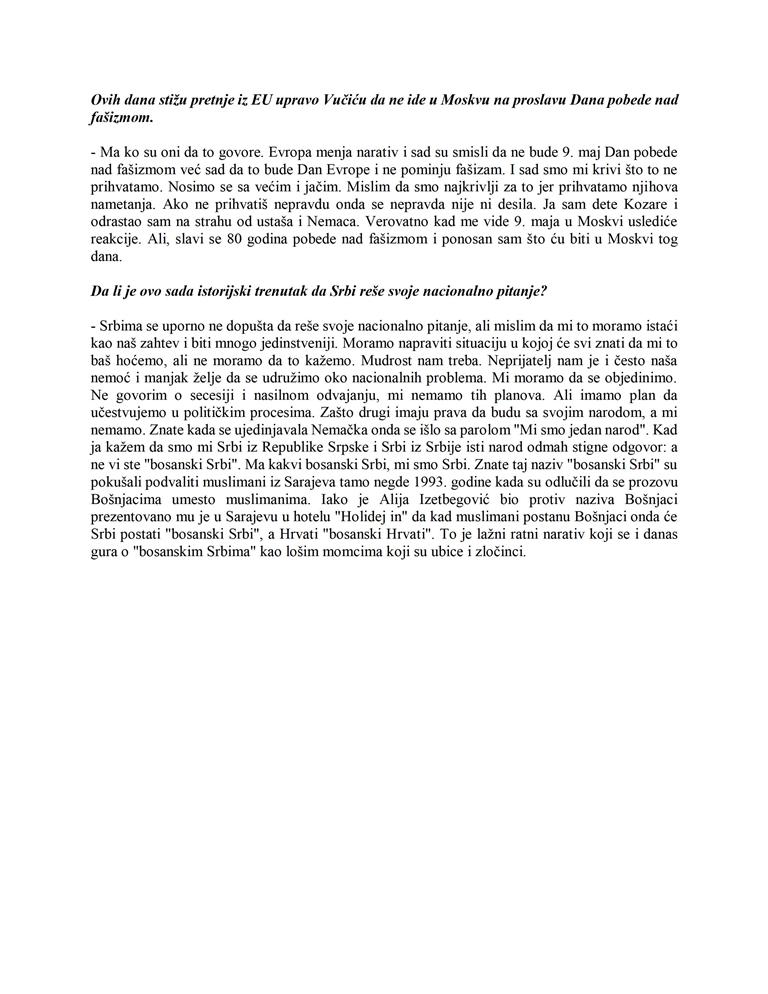 Ovih dana stižu pretnje iz EU upravo Vučiću da ne ide u Moskvu na proslavu Dana pobede nad fašizmom.

- Ma ko su oni da to govore. Evropa menja narativ i sad su smisli da ne bude 9. maj Dan pobede nad fašizmom već sad da to bude Dan Evrope i ne pominju fašizam. I sad smo mi krivi što to ne prihvatamo. Nosimo se sa većim i jačim. Mislim da smo najkrivlji za to jer prihvatamo njihova nametanja. Ako ne prihvatiš nepravdu onda se nepravda nije ni desila. Ja sam dete Kozare i odrastao sam na strahu od ustaša i Nemaca. Verovatno kad me vide 9. maja u Moskvi uslediće reakcije. Ali, slavi se 80 godina pobede nad fašizmom i ponosan sam što ću biti u Moskvi tog dana.

Da li je ovo sada istorijski trenutak da Srbi reše svoje nacionalno pitanje?

- Srbima se uporno ne dopušta da reše svoje nacionalno pitanje, ali mislim da mi to moramo istaći kao naš zahtev i biti mnogo jedinstveniji. Moramo napraviti situaciju u kojoj će svi znati da mi to baš hoćemo, ali ne moramo da to kažemo. Mudrost nam treba. Neprijatelj nam je i često naša nemoć i manjak želje da se udružimo oko nacionalnih problema. Mi moramo da se objedinimo. Ne govorim o secesiji i nasilnom odvajanju, mi nemamo tih planova. Ali imamo plan da učestvujemo u političkim procesima. Zašto drugi imaju prava da budu sa svojim narodom, a mi nemamo. Znate kada se ujedinjavala Nemačka onda se išlo sa parolom "Mi smo jedan narod". Kad ja kažem da smo mi Srbi iz Republike Srpske i Srbi iz Srbije isti narod odmah stigne odgovor: a ne vi ste "bosanski Srbi". Ma kakvi bosanski Srbi, mi smo Srbi. Znate taj naziv "bosanski Srbi" su pokušali podvaliti muslimani iz Sarajeva tamo negde 1993. godine kada su odlučili da se prozovu Bošnjacima umesto muslimanima. Iako je Alija Izetbegović bio protiv naziva Bošnjaci prezentovano mu je u Sarajevu u hotelu "Holidej in" da kad muslimani postanu Bošnjaci onda će Srbi postati "bosanski Srbi", a Hrvati "bosanski Hrvati". To je lažni ratni narativ koji se i danas gura o "bosanskim Srbima" kao lošim momcima koji su ubice i zločinci.